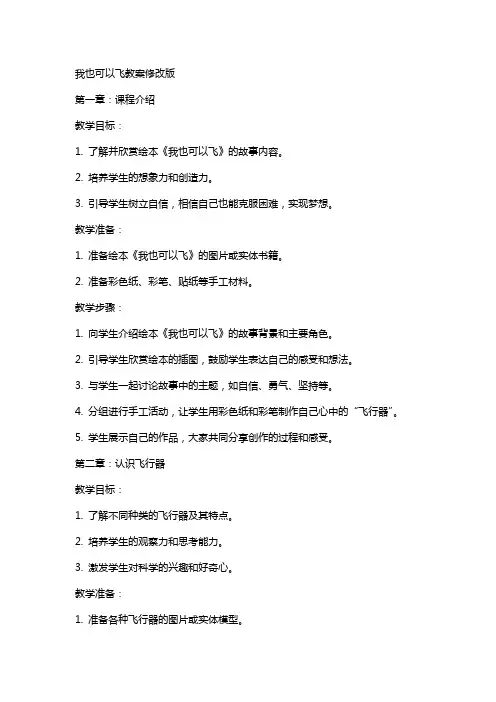 我也可以飞教案修改版

第一章：课程介绍

教学目标：

1. 了解并欣赏绘本《我也可以飞》的故事内容。

2. 培养学生的想象力和创造力。

3. 引导学生树立自信，相信自己也能克服困难，实现梦想。

教学准备：

1. 准备绘本《我也可以飞》的图片或实体书籍。

2. 准备彩色纸、彩笔、贴纸等手工材料。

教学步骤：

1. 向学生介绍绘本《我也可以飞》的故事背景和主要角色。

2. 引导学生欣赏绘本的插图，鼓励学生表达自己的感受和想法。

3. 与学生一起讨论故事中的主题，如自信、勇气、坚持等。

4. 分组进行手工活动，让学生用彩色纸和彩笔制作自己心中的“飞行器”。

5. 学生展示自己的作品，大家共同分享创作的过程和感受。

第二章：认识飞行器

教学目标：

1. 了解不同种类的飞行器及其特点。

2. 培养学生的观察力和思考能力。

3. 激发学生对科学的兴趣和好奇心。

教学准备：

1. 准备各种飞行器的图片或实体模型。